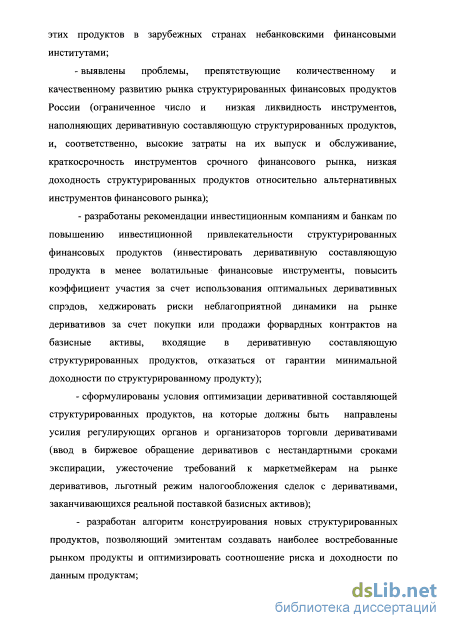 этих продуктов в зарубежных странах небанковскими финансовыми институтами;

- выявлены проблемы, препятствующие количественному и качественному развитию рынка структурированных финансовых продуктов России (ограниченное число и низкая ликвидность инструментов, наполняющих деривативную составляющую структурированных продуктов, и, соответственно, высокие затраты на их выпуск и обслуживание, краткосрочность инструментов срочного финансового рынка, низкая доходность структурированных продуктов относительно альтернативных инструментов финансового рынка);

- разработаны рекомендации инвестиционным компаниям и банкам по повышению инвестиционной привлекательности структурированных финансовых продуктов (инвестировать деривативную составляющую продукта в менее волатильные финансовые инструменты, повысить коэффициент участия за счет использования оптимальных деривативных спрэдов, хеджировать риски неблагоприятной динамики на рынке деривативов за счет покупки или продажи форвардных контрактов на базисные активы, входящие в деривативную составляющую структурированных продуктов, отказаться от гарантии минимальной доходности по структурированному продукту);

- сформулированы условия оптимизации деривативной составляющей структурированных продуктов, на которые должны быть направлены усилия регулирующих органов и организаторов торговли деривативами (ввод в биржевое обращение деривативов с нестандартными сроками экспирации, ужесточение требований к маркетмейкерам на рынке деривативов, льготный режим налогообложения сделок с деривативами, заканчивающихся реальной поставкой базисных активов);

- разработан алгоритм конструирования новых структурированных продуктов, позволяющий эмитентам создавать наиболее востребованные рынком продукты и оптимизировать соотношение риска и доходности по данным продуктам;

dsLib.net
библиотека диссертаций